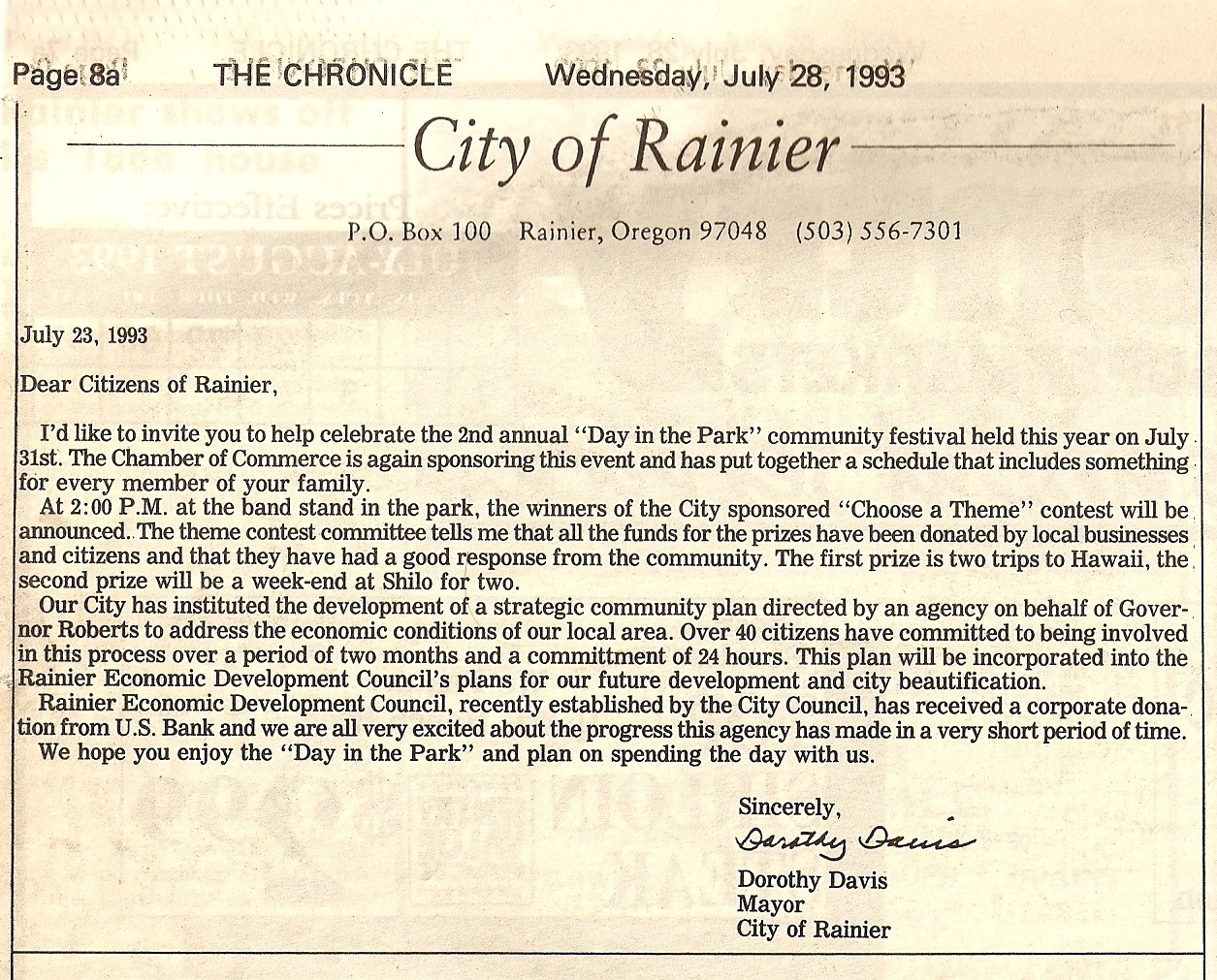 Page 8a THE CHRONICLE Wednesday, July 28, 1993

City of Rainier

P.O. Box 100 Rainier, Oregon 97048 (503) 556-7301

July 23, 1993

Dear Citizens of Rainier,

I'd like to invite you to help celebrate the 2nd annual "Day in the Park" community festival held this year on July 31st. The Chamber of Commerce is again sponsoring this event and has put together a schedule that includes something for every member of your family.

At 2:00 P.M. at the band stand in the park, the winners of the City sponsored "Choose a Theme" contest will be announced. The theme contest committee tells me that all the funds for the prizes have been donated by local businesses and citizens and that they have had a good response from the community. The first prize is two trips to Hawaii, the second prize will be a week-end at Shilo for two.

Our City has instituted the development of a strategic community plan directed by an agency on behalf of Governor Roberts to address the economic conditions of our local area. Over 40 citizens have committed to being involved in this process over a period of two months and a committment of 24 hours. This plan will be incorporated into the Rainier Economic Development Council's plans for our future development and city beautification.

Rainier Economic Development Council, recently established by the City Council, has received a corporate donation from U.S. Bank and we are all very excited about the progress this agency has made in a very short period of time.

We hope you enjoy the "Day in the Park" and plan on spending the day with us.

Sincerely,
Dorothy Davis
Dorothy Davis
Mayor
City of Rainier